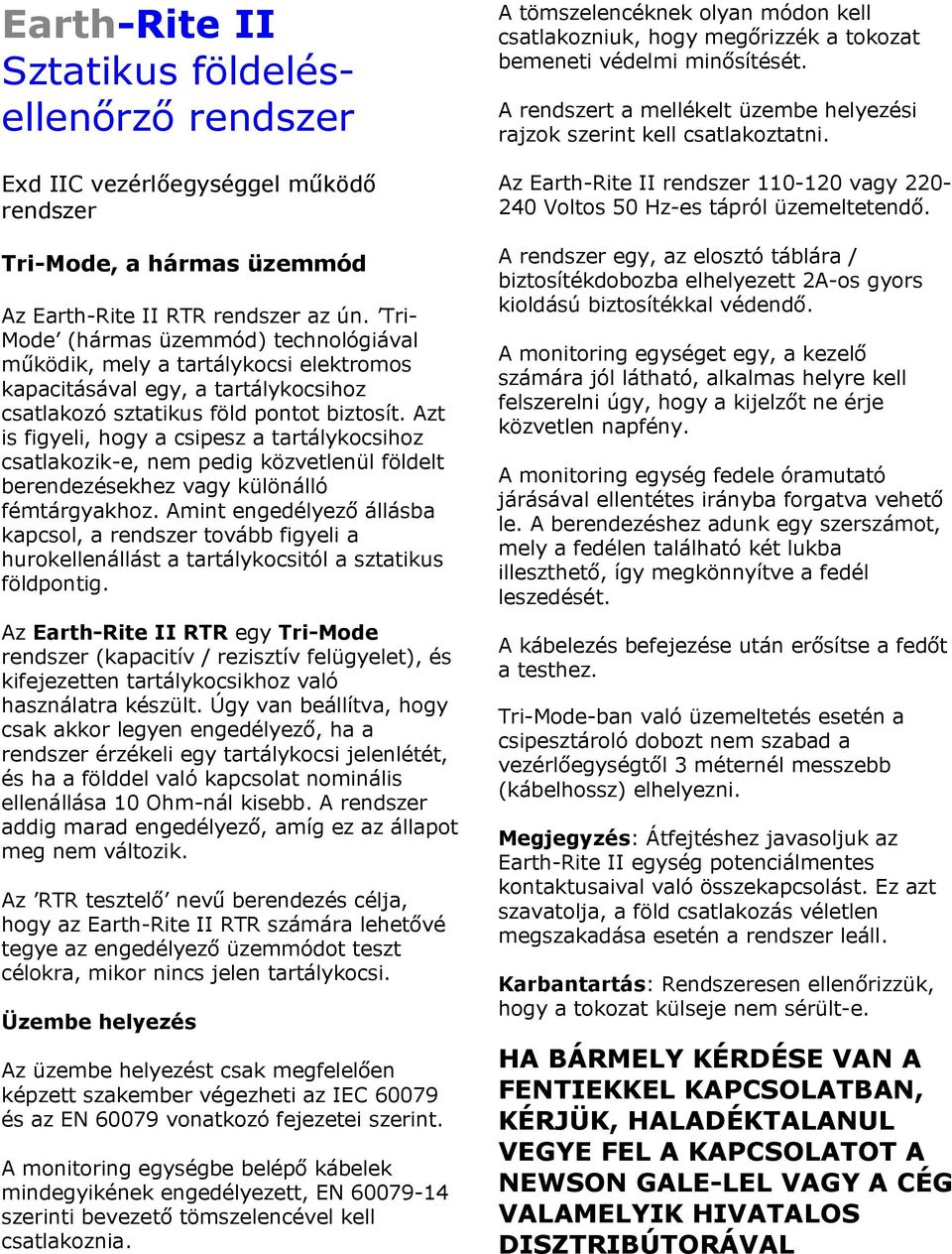 Earth-Rite II
Sztatikus földelés-ellenőrző rendszer

Exd IIC vezérlőegységgel működő rendszer

Tri-Mode, a hármas üzemmód

Az Earth-Rite II RTR rendszer az ún. ’Tri-Mode’ (hármas üzemmód) technológiával működik, mely a tartálykocsi elektromos kapacitásával egy, a tartálykocsihoz csatlakozó sztatikus föld pontot biztosít. Azt is figyeli, hogy a csipesz a tartálykocsihoz csatlakozik-e, nem pedig közvetlenül földelt berendezésekhez vagy különálló fémtárgyakhoz. Amint engedélyező állásba kapcsol, a rendszer tovább figyeli a hurokellenállást a tartálykocsitól a sztatikus földpontig.

Az Earth-Rite II RTR egy Tri-Mode rendszer (kapacitív / rezisztív felügyelet), és kifejezetten tartálykocsikhoz való használatra készült. Úgy van beállítva, hogy csak akkor legyen engedélyező, ha a rendszer érzékeli egy tartálykocsi jelenlétét, és ha a földdel való kapcsolat nominális ellenállása 10 Ohm-nál kisebb. A rendszer addig marad engedélyező, amíg ez az állapot meg nem változik.

Az ’RTR tesztelő’ nevű berendezés célja, hogy az Earth-Rite II RTR számára lehetővé tegye az engedélyező üzemmódot teszt célokra, mikor nincs jelen tartálykocsi.

Üzembe helyezés

Az üzembe helyezést csak megfelelően képzett szakember végezheti az IEC 60079 és az EN 60079 vonatkozó fejezetei szerint.

A monitoring egységbe belépő kábelek mindegyikének engedélyezett, EN 60079-14 szerinti bevezető tömszelencével kell csatlakoznia.

A tömszelencéknek olyan módon kell csatlakozniuk, hogy megőrizzék a tokozat bemeneti védelmi minősítését.

A rendszert a mellékelt üzembe helyezési rajzok szerint kell csatlakoztatni.

Az Earth-Rite II rendszer 110-120 vagy 220-240 Voltos 50 Hz-es tápról üzemeltetendő.

A rendszer egy, az elosztó táblára / biztosítékdobozba elhelyezett 2A-os gyors kioldású biztosítékkal védendő.

A monitoring egységet egy, a kezelő számára jól látható, alkalmas helyre kell felszerelni úgy, hogy a kijelzőt ne érje közvetlen napfény.

A monitoring egység fedele óramutató járásával ellentétes irányba forgatva vehető le. A berendezéshez adunk egy szerszámot, mely a fedélen található két lukba illeszthető, így megkönnyítve a fedél leszedését.

A kábelezés befejezése után erősítse a fedőt a testhez.

Tri-Mode-ban való üzemeltetés esetén a csipesztároló dobozt nem szabad a vezérlőegységtől 3 méternél messzebb (kábelhossz) elhelyezni.

Megjegyzés: Átfejtéshez javasoljuk az Earth-Rite II egység potenciálmentes kontaktusaival való összekapcsolást. Ez azt szavatolja, a föld csatlakozás véletlen megszakadása esetén a rendszer leáll.

Karbantartás: Rendszeresen ellenőrizzük, hogy a tokozat külseje nem sérült-e.

HA BÁRMELY KÉRDÉSE VAN A FENTIEKKEL KAPCSOLATBAN, KÉRJÜK, HALADÉKTALANUL VEGYE FEL A KAPCSOLATOT A NEWSON GALE-LEL VAGY A CÉG VALAMELYIK HIVATALOS DISZTRIBÚTORÁVAL